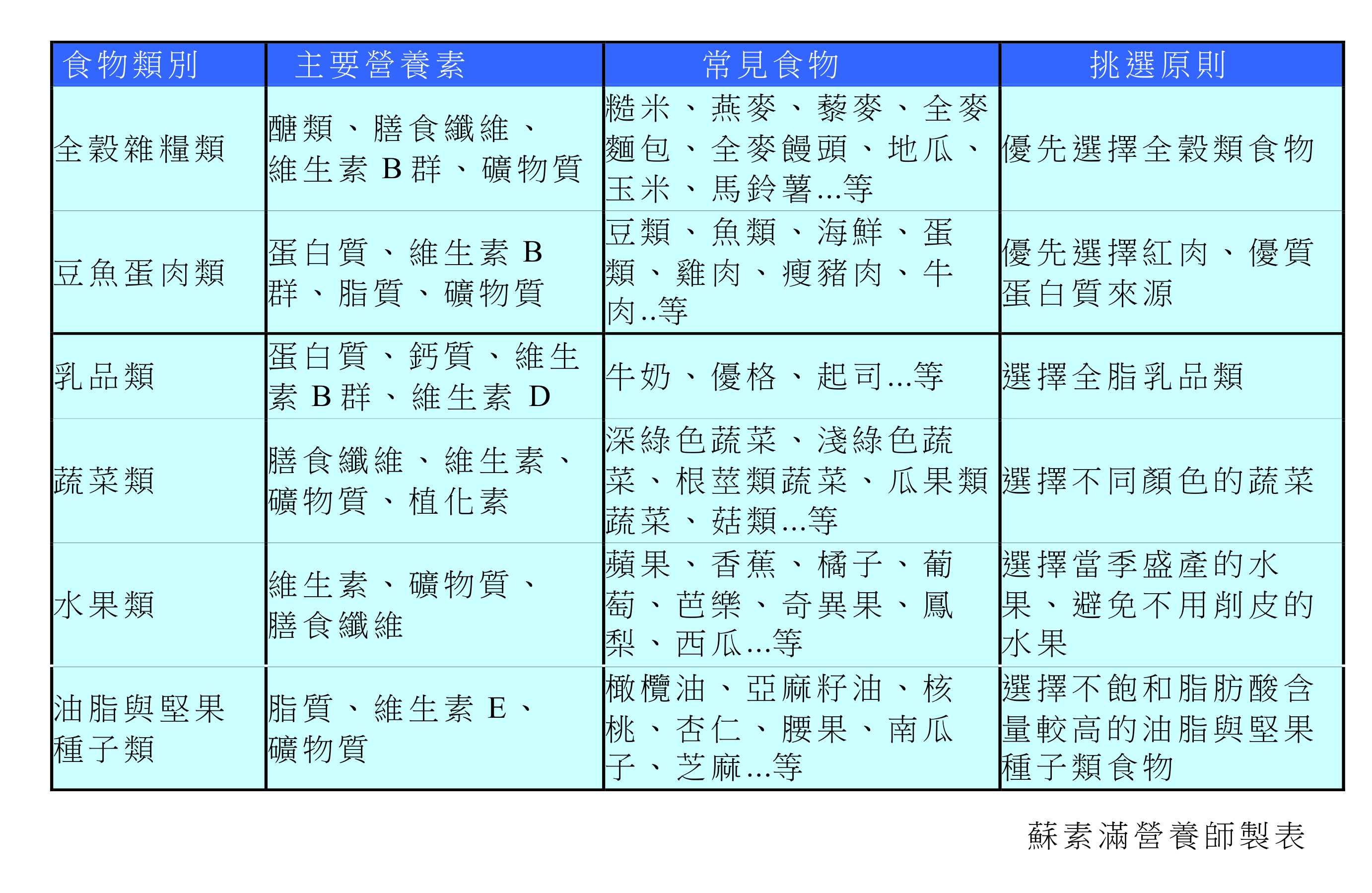 | 食物類別 | 主要營養素 | 常見食物 | 挑選原則 |
|---|---|---|---|
| 全穀雜糧類 | 醣類、膳食纖維、維生素 B 群、礦物質 | 糙米、燕麥、藜麥、全麥麵包、全麥饅頭、地瓜、玉米、馬鈴薯...等 | 優先選擇全穀類食物 |
| 豆魚蛋肉類 | 蛋白質、維生素 B 群、脂質、礦物質 | 豆類、魚類、海鮮、蛋類、雞肉、瘦豬肉、牛肉..等 | 優先選擇紅肉、優質蛋白質來源 |
| 乳品類 | 蛋白質、鈣質、維生素 B 群、維生素 D | 牛奶、優格、起司...等 | 選擇全脂乳品類 |
| 蔬菜類 | 膳食纖維、維生素、礦物質、植化素 | 深綠色蔬菜、淺綠色蔬菜、根莖類蔬菜、瓜果類蔬菜、菇類...等 | 選擇不同顏色的蔬菜 |
| 水果類 | 維生素、礦物質、膳食纖維 | 蘋果、香蕉、橘子、葡萄、芭樂、奇異果、鳳梨、西瓜...等 | 選擇當季盛產的水果、避免不用削皮的水果 |
| 油脂與堅果種子類 | 脂質、維生素 E、礦物質 | 橄欖油、亞麻籽油、核桃、杏仁、腰果、南瓜子、芝麻...等 | 選擇不飽和脂肪酸含量較高的油脂與堅果種子類食物 |

蘇素滿營養師製表